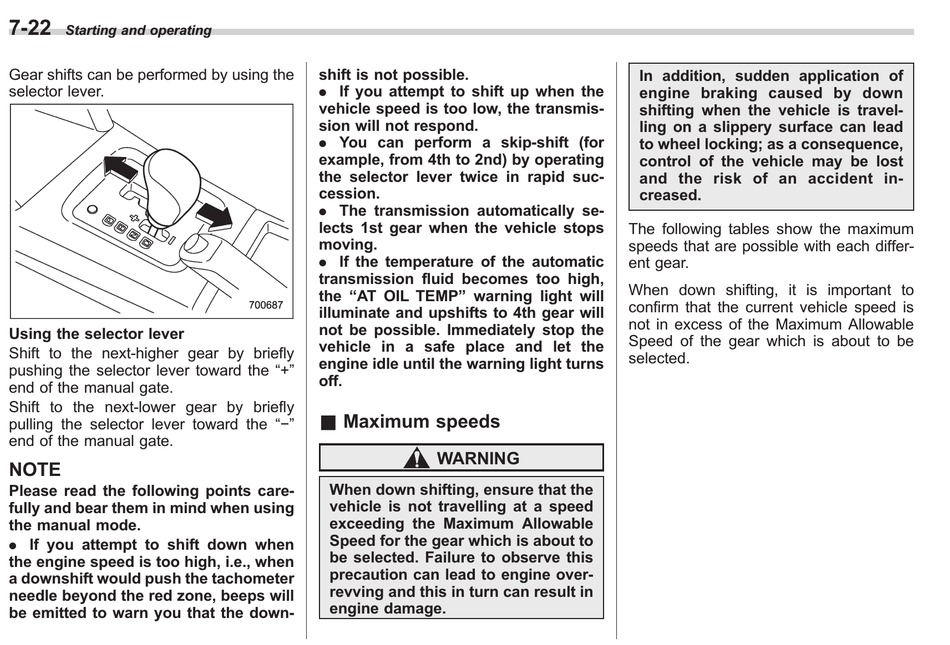 7-22 Starting and operating

Gear shifts can be performed by using the selector lever.

700687

Using the selector lever
Shift to the next-higher gear by briefly pushing the selector lever toward the "+" end of the manual gate.
Shift to the next-lower gear by briefly pulling the selector lever toward the "–" end of the manual gate.

NOTE
Please read the following points carefully and bear them in mind when using the manual mode.
● If you attempt to shift down when the engine speed is too high, i.e., when a downshift would push the tachometer needle beyond the red zone, beeps will be emitted to warn you that the downshift is not possible.
● If you attempt to shift up when the vehicle speed is too low, the transmission will not respond.
● You can perform a skip-shift (for example, from 4th to 2nd) by operating the selector lever twice in rapid succession.
● The transmission automatically selects 1st gear when the vehicle stops moving.
● If the temperature of the automatic transmission fluid becomes too high, the "AT OIL TEMP" warning light will illuminate and upshifts to 4th gear will not be possible. Immediately stop the vehicle in a safe place and let the engine idle until the warning light turns off.

■ Maximum speeds

WARNING

When down shifting, ensure that the vehicle is not travelling at a speed exceeding the Maximum Allowable Speed for the gear which is about to be selected. Failure to observe this precaution can lead to engine overrevving and this in turn can result in engine damage.

In addition, sudden application of engine braking caused by down shifting when the vehicle is travelling on a slippery surface can lead to wheel locking; as a consequence, control of the vehicle may be lost and the risk of an accident increased.

The following tables show the maximum speeds that are possible with each different gear.

When down shifting, it is important to confirm that the current vehicle speed is not in excess of the Maximum Allowable Speed of the gear which is about to be selected.